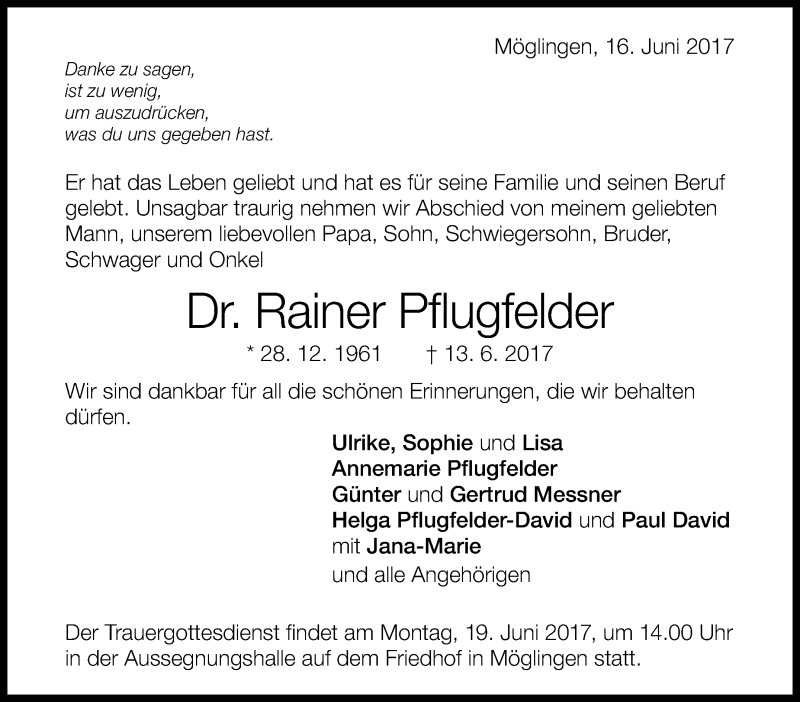 Möglingen, 16. Juni 2017

Danke zu sagen,
ist zu wenig,
um auszudrücken,
was du uns gegeben hast.

Er hat das Leben geliebt und hat es für seine Familie und seinen Beruf gelebt. Unsagbar traurig nehmen wir Abschied von meinem geliebten Mann, unserem liebevollen Papa, Sohn, Schwiegersohn, Bruder, Schwager und Onkel

Dr. Rainer Pflugfelder

* 28. 12. 1961 † 13. 6. 2017

Wir sind dankbar für all die schönen Erinnerungen, die wir behalten dürfen.

Ulrike, Sophie und Lisa
Annemarie Pflugfelder
Günter und Gertrud Messner
Helga Pflugfelder-David und Paul David
mit Jana-Marie
und alle Angehörigen

Der Trauergottesdienst findet am Montag, 19. Juni 2017, um 14.00 Uhr in der Aussegnungshalle auf dem Friedhof in Möglingen statt.